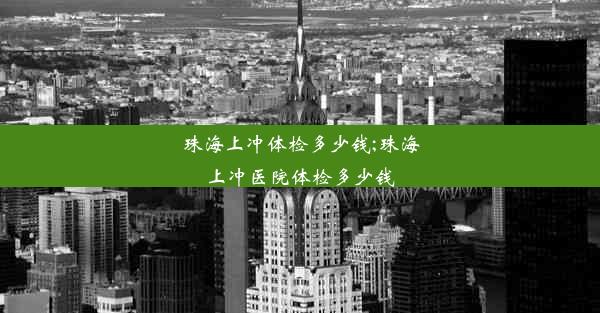 珠海上冲体检多少钱;珠海上冲医院体检多少钱